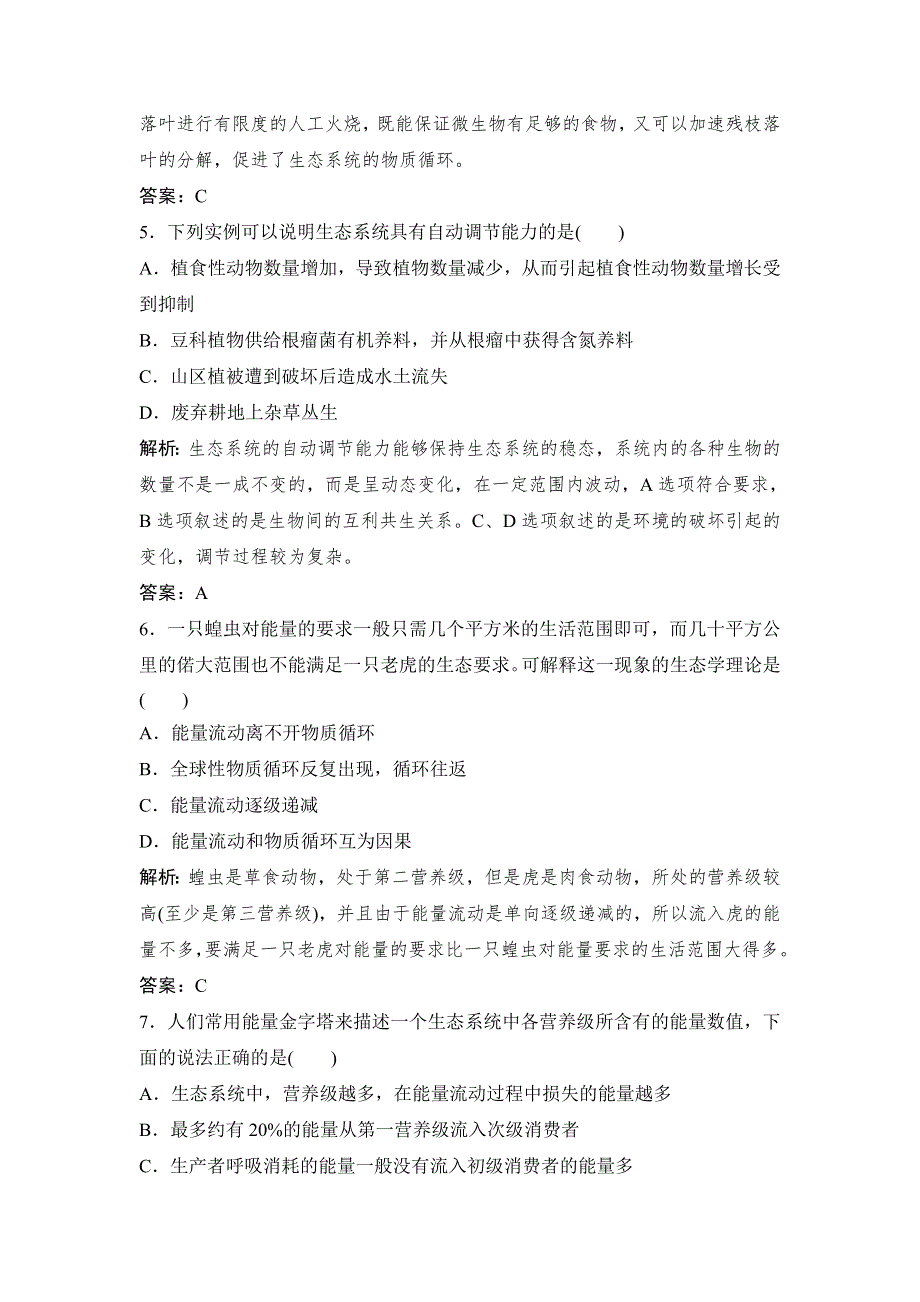 落叶进行有限度的人工火烧，既能保证微生物有足够的食物，又可以加速残枝落叶的分解，促进了生态系统的物质循环。

答案：C

5．下列实例可以说明生态系统具有自动调节能力的是(　　)

A．植食性动物数量增加，导致植物数量减少，从而引起植食性动物数量增长受到抑制

B．豆科植物供给根瘤菌有机养料，并从根瘤中获得含氮养料

C．山区植被遭到破坏后造成水土流失

D．废弃耕地上杂草丛生

解析：生态系统的自动调节能力能够保持生态系统的稳态，系统内的各种生物的数量不是一成不变的，而是呈动态变化，在一定范围内波动，A 选项符合要求，B 选项叙述的是生物间的互利共生关系。C、D 选项叙述的是环境的破坏引起的变化，调节过程较为复杂。

答案：A

6．一只蝗虫对能量的要求一般只需几个平方米的生活范围即可，而几十平方公里的偌大范围也不能满足一只老虎的生态要求。可解释这一现象的生态学理论是(　　)

A．能量流动离不开物质循环

B．全球性物质循环反复出现，循环往返

C．能量流动逐级递减

D．能量流动和物质循环互为因果

解析：蝗虫是草食动物，处于第二营养级，但是虎是肉食动物，所处的营养级较高(至少是第三营养级)，并且由于能量流动是单向逐级递减的，所以流入虎的能量不多，要满足一只老虎对能量的要求比一只蝗虫对能量要求的生活范围大得多。

答案：C

7．人们常用能量金字塔来描述一个生态系统中各营养级所含有的能量数值，下面的说法正确的是(　　)

A．生态系统中，营养级越多，在能量流动过程中损失的能量越多

B．最多约有 20%的能量从第一营养级流入次级消费者

C．生产者呼吸消耗的能量一般没有流入初级消费者的能量多